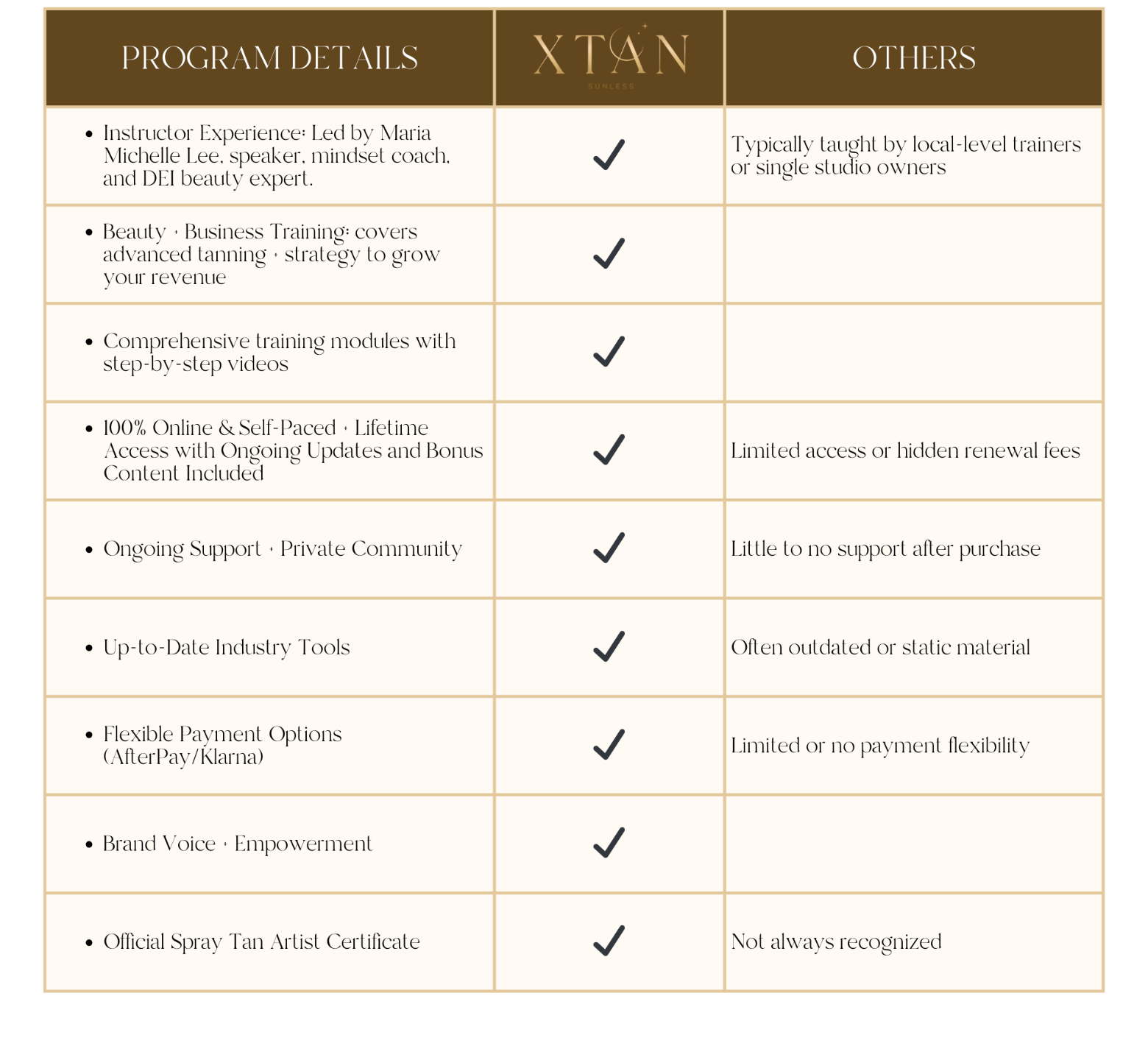 | PROGRAM DETAILS | XTAN SUNLESS | OTHERS |
|---|---|---|
| • Instructor Experience: Led by Maria Michelle Lee, speaker, mindset coach, and DEI beauty expert. | ✓ | Typically taught by local-level trainers or single studio owners |
| • Beauty + Business Training: covers advanced tanning + strategy to grow your revenue | ✓ | |
| • Comprehensive training modules with step-by-step videos | ✓ | |
| • 100% Online & Self-Paced + Lifetime Access with Ongoing Updates and Bonus Content Included | ✓ | Limited access or hidden renewal fees |
| • Ongoing Support + Private Community | ✓ | Little to no support after purchase |
| • Up-to-Date Industry Tools | ✓ | Often outdated or static material |
| • Flexible Payment Options (AfterPay/Klarna) | ✓ | Limited or no payment flexibility |
| • Brand Voice + Empowerment | ✓ | |
| • Official Spray Tan Artist Certificate | ✓ | Not always recognized |